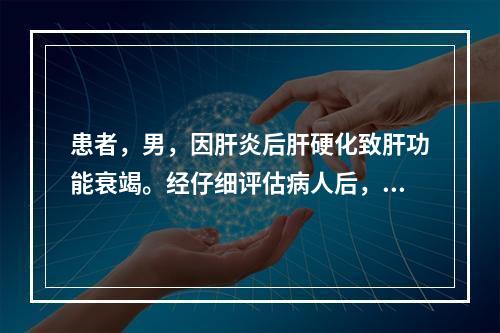 患者，男，因肝炎后肝硬化致肝功能衰竭。经仔细评估病人后，...